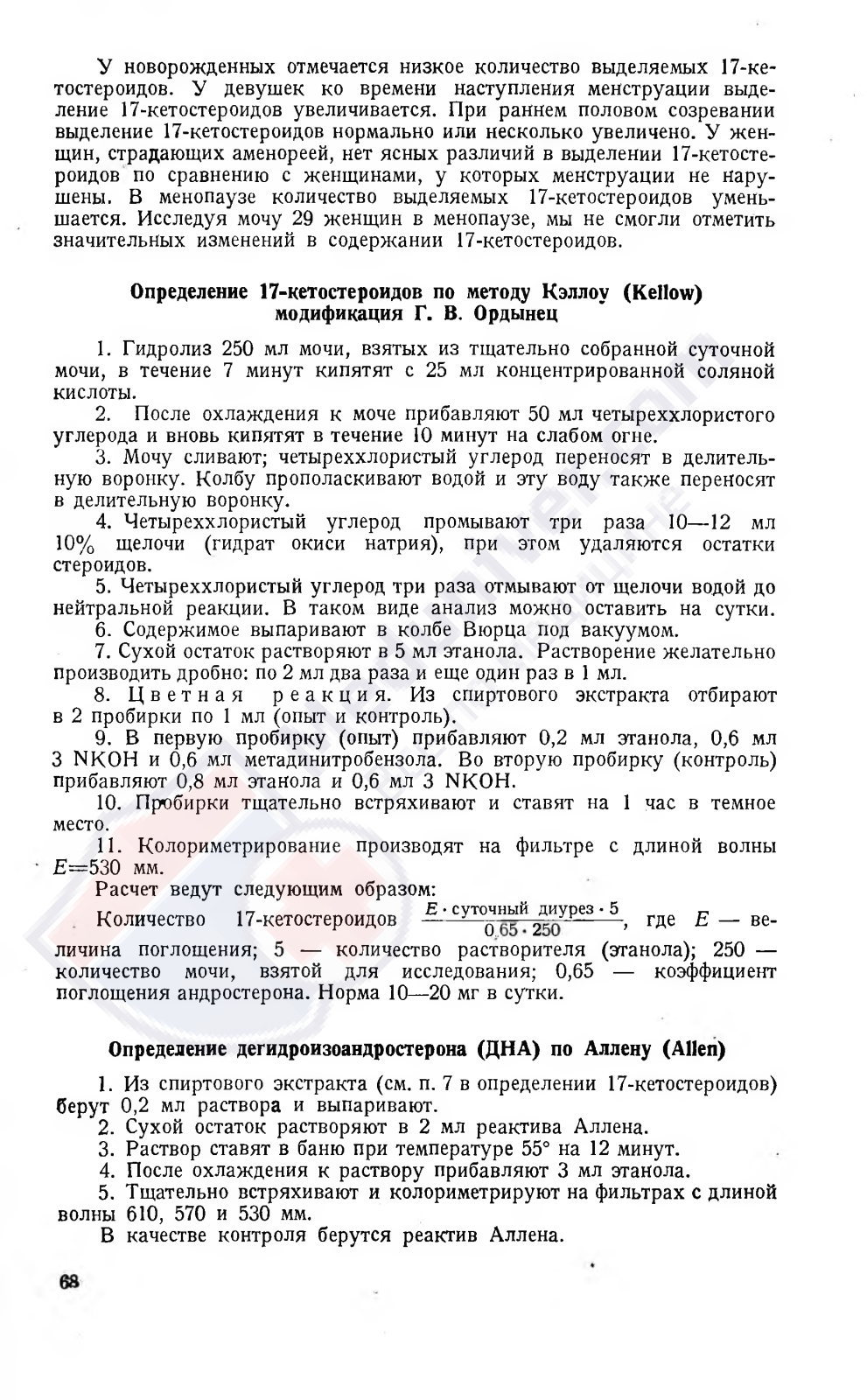 У новорожденных отмечается низкое количество выделяемых 17-кетостероидов. У девушек ко времени наступления менструации выделение 17-кетостероидов увеличивается. При раннем половом созревании выделение 17-кетостероидов нормально или несколько увеличено. У женщин, страдающих аменореей, нет ясных различий в выделении 17-кетостероидов по сравнению с женщинами, у которых менструации не нарушены. В менопаузе количество выделяемых 17-кетостероидов уменьшается. Исследуя мочу 29 женщин в менопаузе, мы не смогли отметить значительных изменений в содержании 17-кетостероидов.

Определение 17-кетостероидов по методу Кэллоу (Kellow) модификация Г. В. Ордынец

1. Гидролиз 250 мл мочи, взятых из тщательно собранной суточной мочи, в течение 7 минут кипятят с 25 мл концентрированной соляной кислоты.

2. После охлаждения к моче прибавляют 50 мл четыреххлористого углерода и вновь кипятят в течение 10 минут на слабом огне.

3. Мочу сливают; четыреххлористый углерод переносят в делительную воронку. Колбу прополаскивают водой и эту воду также переносят в делительную воронку.

4. Четыреххлористый углерод промывают три раза 10—12 мл 10% щелочи (гидрат окиси натрия), при этом удаляются остатки стероидов.

5. Четыреххлористый углерод три раза отмывают от щелочи водой до нейтральной реакции. В таком виде анализ можно оставить на сутки.

6. Содержимое выпаривают в колбе Вюрца под вакуумом.

7. Сухой остаток растворяют в 5 мл этанола. Растворение желательно производить дробно: по 2 мл два раза и еще один раз в 1 мл.

8. Цветная реакция. Из спиртового экстракта отбирают в 2 пробирки по 1 мл (опыт и контроль).

9. В первую пробирку (опыт) прибавляют 0,2 мл этанола, 0,6 мл 3 NKOH и 0,6 мл метадинитробензола. Во вторую пробирку (контроль) прибавляют 0,8 мл этанола и 0,6 мл 3 NKOH.

10. Пробирки тщательно встряхивают и ставят на 1 час в темное место.

11. Колориметрирование производят на фильтре с длиной волны $E=530$ мм.

Расчет ведут следующим образом:

Количество 17-кетостероидов $\frac{E \cdot \text{суточный диурез} \cdot 5}{0,65 \cdot 250}$, где $E$ — величина поглощения; 5 — количество растворителя (этанола); 250 — количество мочи, взятой для исследования; 0,65 — коэффициент поглощения андростерона. Норма 10—20 мг в сутки.

Определение дегидроизоандростерона (ДНА) по Аллену (Allen)

1. Из спиртового экстракта (см. п. 7 в определении 17-кетостероидов) берут 0,2 мл раствора и выпаривают.

2. Сухой остаток растворяют в 2 мл реактива Аллена.

3. Раствор ставят в баню при температуре 55° на 12 минут.

4. После охлаждения к раствору прибавляют 3 мл этанола.

5. Тщательно встряхивают и колориметрируют на фильтрах с длиной волны 610, 570 и 530 мм.

В качестве контроля берутся реактив Аллена.

68